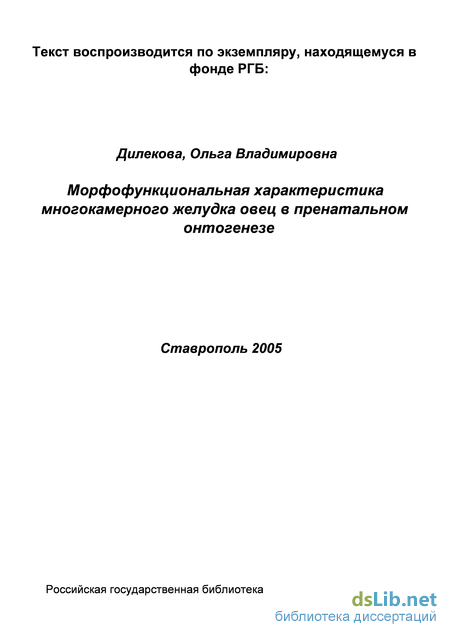 Текст воспроизводится по экземпляру, находящемуся в фонде РГБ:

Дилекова, Ольга Владимировна

Морфофункциональная характеристика многокамерного желудка овец в пренатальном онтогенезе

Ставрополь 2005

Российская государственная библиотека

dsLib.net
библиотека диссертаций